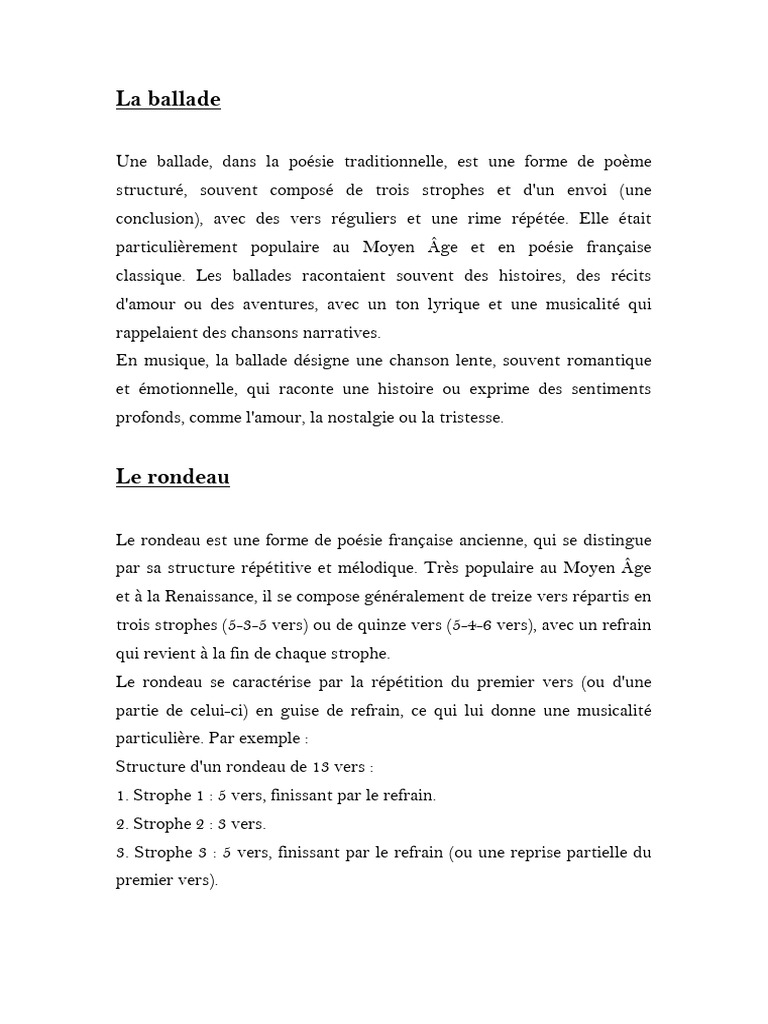 La ballade

Une ballade, dans la poésie traditionnelle, est une forme de poème structuré, souvent composé de trois strophes et d'un envoi (une conclusion), avec des vers réguliers et une rime répétée. Elle était particulièrement populaire au Moyen Âge et en poésie française classique. Les ballades racontaient souvent des histoires, des récits d'amour ou des aventures, avec un ton lyrique et une musicalité qui rappelaient des chansons narratives.

En musique, la ballade désigne une chanson lente, souvent romantique et émotionnelle, qui raconte une histoire ou exprime des sentiments profonds, comme l'amour, la nostalgie ou la tristesse.

Le rondeau

Le rondeau est une forme de poésie française ancienne, qui se distingue par sa structure répétitive et mélodique. Très populaire au Moyen Âge et à la Renaissance, il se compose généralement de treize vers répartis en trois strophes (5-3-5 vers) ou de quinze vers (5-4-6 vers), avec un refrain qui revient à la fin de chaque strophe.

Le rondeau se caractérise par la répétition du premier vers (ou d'une partie de celui-ci) en guise de refrain, ce qui lui donne une musicalité particulière. Par exemple :

Structure d'un rondeau de 13 vers :

1. Strophe 1 : 5 vers, finissant par le refrain.

2. Strophe 2 : 3 vers.

3. Strophe 3 : 5 vers, finissant par le refrain (ou une reprise partielle du premier vers).